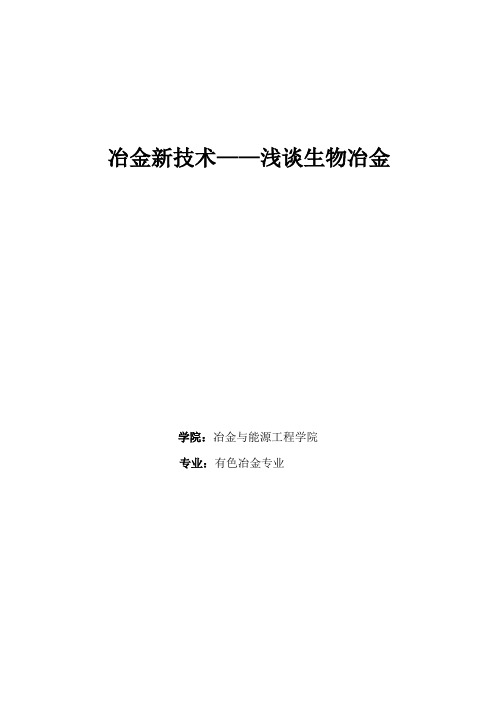 冶金新技术——浅谈生物冶金

学院：冶金与能源工程学院

专业：有色冶金专业